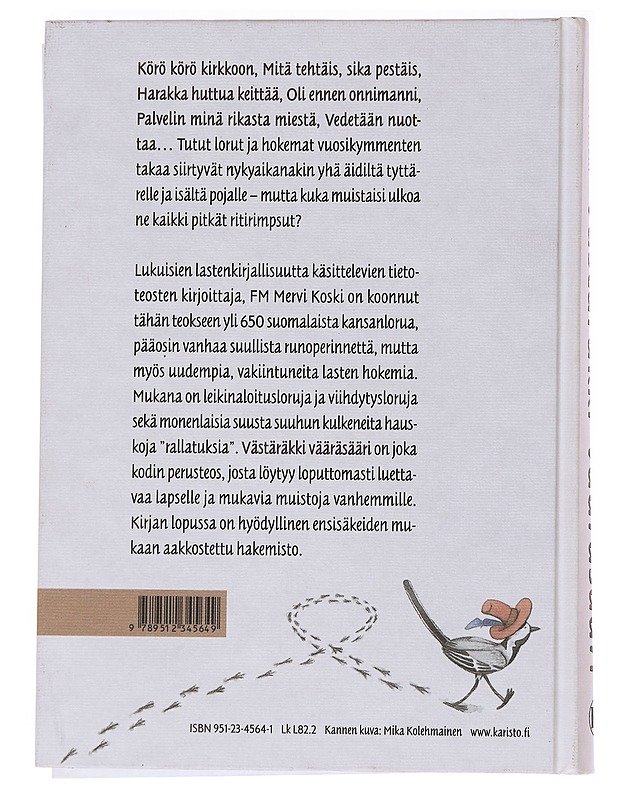 Körö körö kirkkoon, Mitä tehtäis, sika pestäis, Harakka huttua keittää, Oli ennen onnimanni, Palvelin minä rikasta miestä, Vedetään nuottaa... Tutut lorut ja hokemat vuosikymmenten takaa siirtyvät nykyaikanakin yhä äidiltä tyttärelle ja isältä pojalle – mutta kuka muistaisi ulkoa ne kaikki pitkät ritirimpsut?

Lukuisien lastenkirjallisuutta käsittelevien tietoteosten kirjoittaja, FM Mervi Koski on koonnut tähän teokseen yli 650 suomalaista kansanlorua, pääosin vanhaa suullista runoperinnettä, mutta myös uudempia, vakiintuneita lasten hokemia. Mukana on leikinaloitusloruja ja viihdytysloruja sekä monenlaisia suusta suuhun kulkeneita hauskoja "rallatuksia". Västäräkki vääräsääri on joka kodin perusteos, josta löytyy loputtomasti luettavaa lapselle ja mukavia muistoja vanhemmille. Kirjan lopussa on hyödyllinen ensisäkeiden mukaan aakkostettu hakemisto.

9 789512 345649

ISBN 951-23-4564-1 Lk L82.2 Kannen kuva: Mika Kolehmainen www.karisto.fi